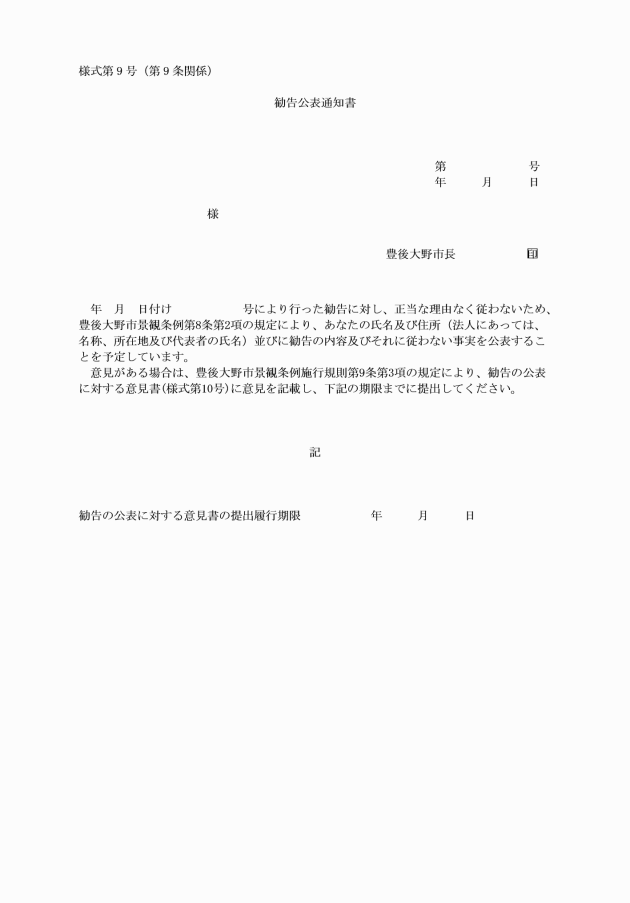 様式第９号（第９条関係）

勧告公表通知書

第　　　　　号
年　　月　　日

様

豊後大野市長　　　　　印

年　月　日付け　　　　　号により行った勧告に対し、正当な理由なく従わないため、豊後大野市景観条例第8条第2項の規定により、あなたの氏名及び住所（法人にあっては、名称、所在地及び代表者の氏名）並びに勧告の内容及びそれに従わない事実を公表することを予定しています。
意見がある場合は、豊後大野市景観条例施行規則第9条第3項の規定により、勧告の公表に対する意見書(様式第10号)に意見を記載し、下記の期限までに提出してください。

記

勧告の公表に対する意見書の提出履行期限　　　　年　　月　　日